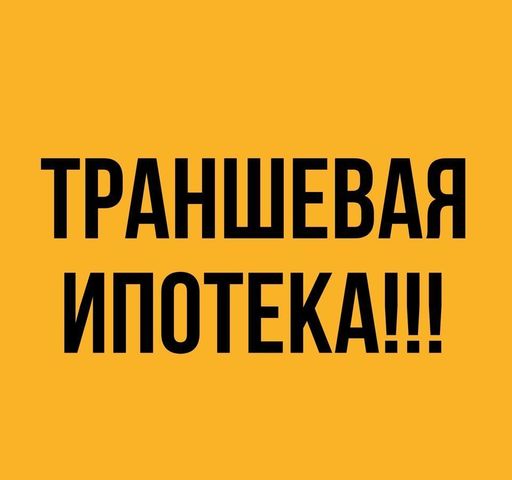 ТРАНШЕВАЯ ИПОТЕКА!!!